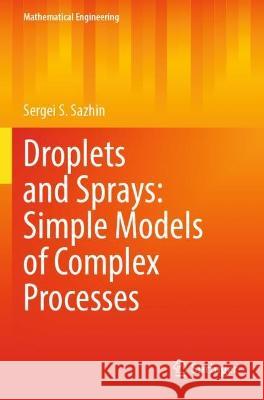 Mathematical Engineering

Sergei S. Sazhin

Droplets and Sprays: Simple Models of Complex Processes

Kraina Książek